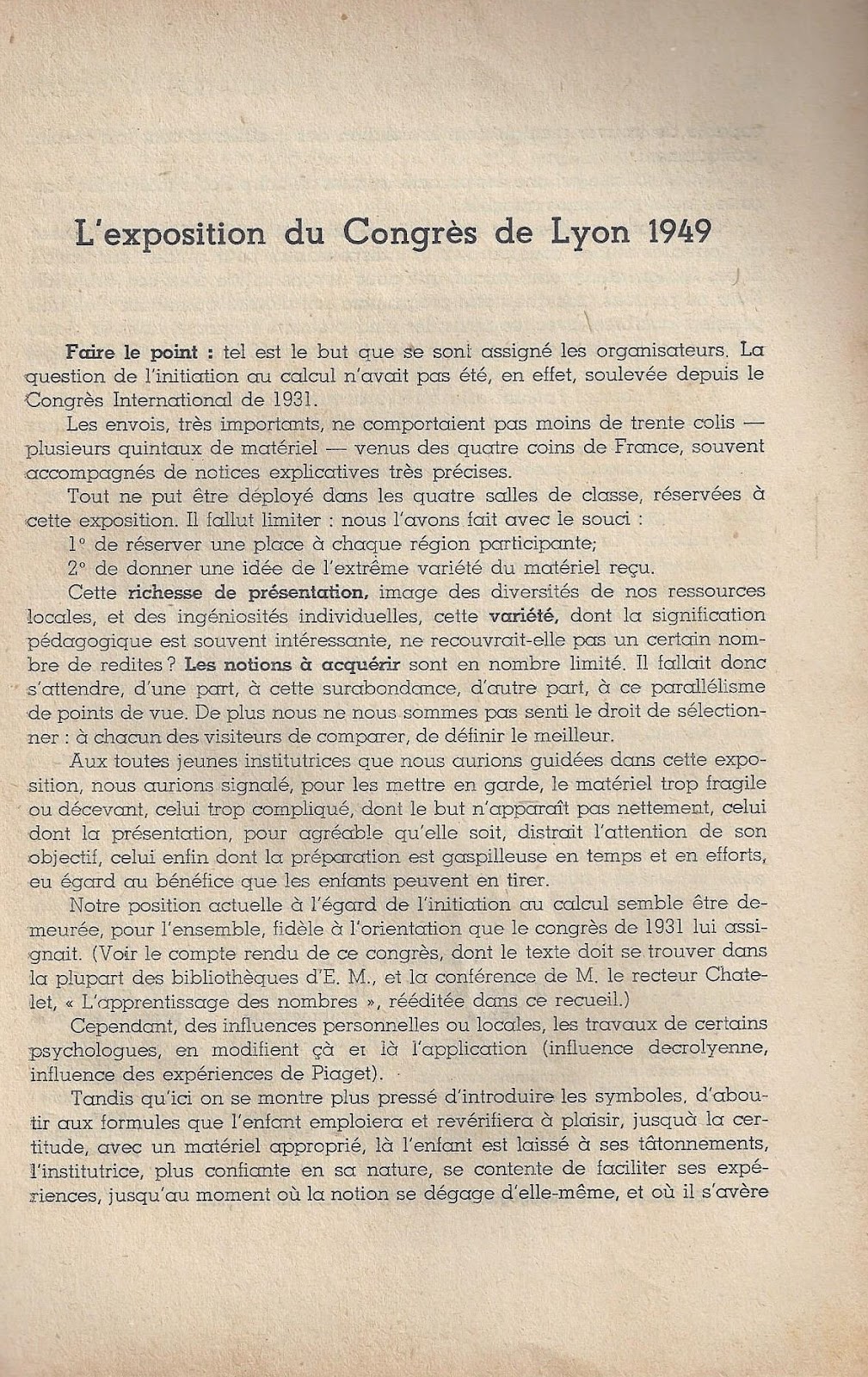 L'exposition du Congrès de Lyon 1949

Faire le point : tel est le but que se sont assigné les organisateurs. La question de l'initiation au calcul n'avait pas été, en effet, soulevée depuis le Congrès International de 1931.

Les envois, très importants, ne comportaient pas moins de trente colis — plusieurs quintaux de matériel — venus des quatre coins de France, souvent accompagnés de notices explicatives très précises.

Tout ne put être déployé dans les quatre salles de classe, réservées à cette exposition. Il fallut limiter : nous l'avons fait avec le souci :

1° de réserver une place à chaque région participante;

2° de donner une idée de l'extrême variété du matériel reçu.

Cette richesse de présentation, image des diversités de nos ressources locales, et des ingéniosités individuelles, cette variété, dont la signification pédagogique est souvent intéressante, ne recouvrait-elle pas un certain nombre de redites ? Les notions à acquérir sont en nombre limité. Il fallait donc s'attendre, d'une part, à cette surabondance, d'autre part, à ce parallélisme de points de vue. De plus nous ne nous sommes pas senti le droit de sélectionner : à chacun des visiteurs de comparer, de définir le meilleur.

Aux toutes jeunes institutrices que nous aurions guidées dans cette exposition, nous aurions signalé, pour les mettre en garde, le matériel trop fragile ou décevant, celui trop compliqué, dont le but n'apparaît pas nettement, celui dont la présentation, pour agréable qu'elle soit, distrait l'attention de son objectif, celui enfin dont la préparation est gaspilleuse en temps et en efforts, eu égard au bénéfice que les enfants peuvent en tirer.

Notre position actuelle à l'égard de l'initiation au calcul semble être demeurée, pour l'ensemble, fidèle à l'orientation que le congrès de 1931 lui assignait. (Voir le compte rendu de ce congrès, dont le texte doit se trouver dans la plupart des bibliothèques d'E. M., et la conférence de M. le recteur Chatelet, « L'apprentissage des nombres », rééditée dans ce recueil.)

Cependant, des influences personnelles ou locales, les travaux de certains psychologues, en modifient çà et là l'application (influence decrolyenne, influence des expériences de Piaget).

Tandis qu'ici on se montre plus pressé d'introduire les symboles, d'aboutir aux formules que l'enfant emploiera et revérifiera à plaisir, jusquà la certitude, avec un matériel approprié, là l'enfant est laissé à ses tâtonnements, l'institutrice, plus confiante en sa nature, se contente de faciliter ses expériences, jusqu'au moment où la notion se dégage d'elle-même, et où il s'avère